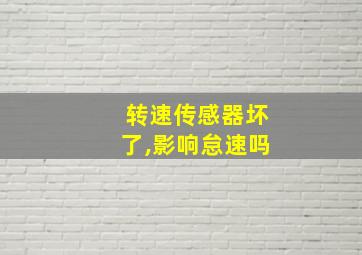 转速传感器坏了,影响怠速吗